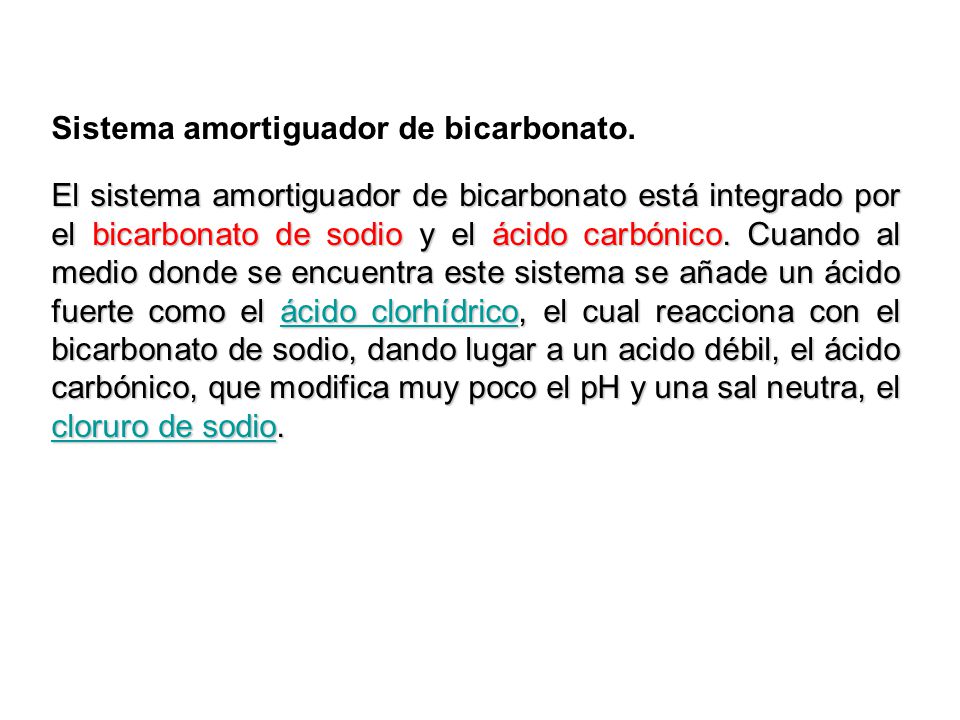 Sistema amortiguador de bicarbonato.

El sistema amortiguador de bicarbonato está integrado por el bicarbonato de sodio y el ácido carbónico. Cuando al medio donde se encuentra este sistema se añade un ácido fuerte como el ácido clorhídrico, el cual reacciona con el bicarbonato de sodio, dando lugar a un acido débil, el ácido carbónico, que modifica muy poco el pH y una sal neutra, el cloruro de sodio.